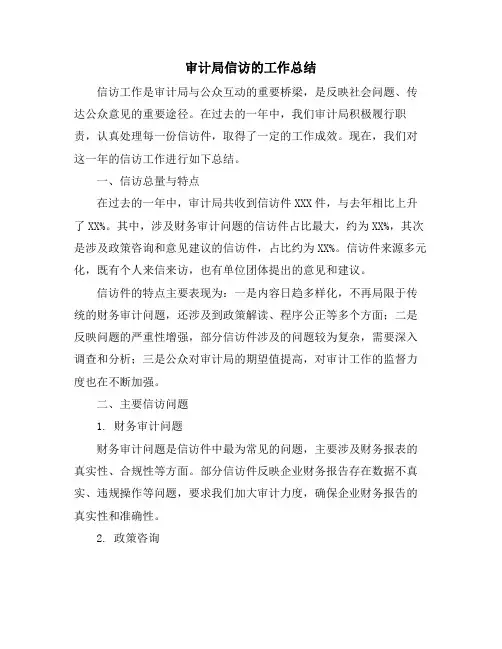 审计局信访的工作总结

信访工作是审计局与公众互动的重要桥梁，是反映社会问题、传达公众意见的重要途径。在过去的一年中，我们审计局积极履行职责，认真处理每一份信访件，取得了一定的工作成效。现在，我们对这一年的信访工作进行如下总结。

一、信访总量与特点

在过去的一年中，审计局共收到信访件 XXX 件，与去年相比上升了 XX%。其中，涉及财务审计问题的信访件占比最大，约为 XX%，其次是涉及政策咨询和意见建议的信访件，占比约为 XX%。信访件来源多元化，既有个人来信来访，也有单位团体提出的意见和建议。

信访件的特点主要表现为：一是内容日趋多样化，不再局限于传统的财务审计问题，还涉及到政策解读、程序公正等多个方面；二是反映问题的严重性增强，部分信访件涉及的问题较为复杂，需要深入调查和分析；三是公众对审计局的期望值提高，对审计工作的监督力度也在不断加强。

二、主要信访问题

1. 财务审计问题

财务审计问题是信访件中最为常见的问题，主要涉及财务报表的真实性、合规性等方面。部分信访件反映企业财务报告存在数据不真实、违规操作等问题，要求我们加大审计力度，确保企业财务报告的真实性和准确性。

2. 政策咨询